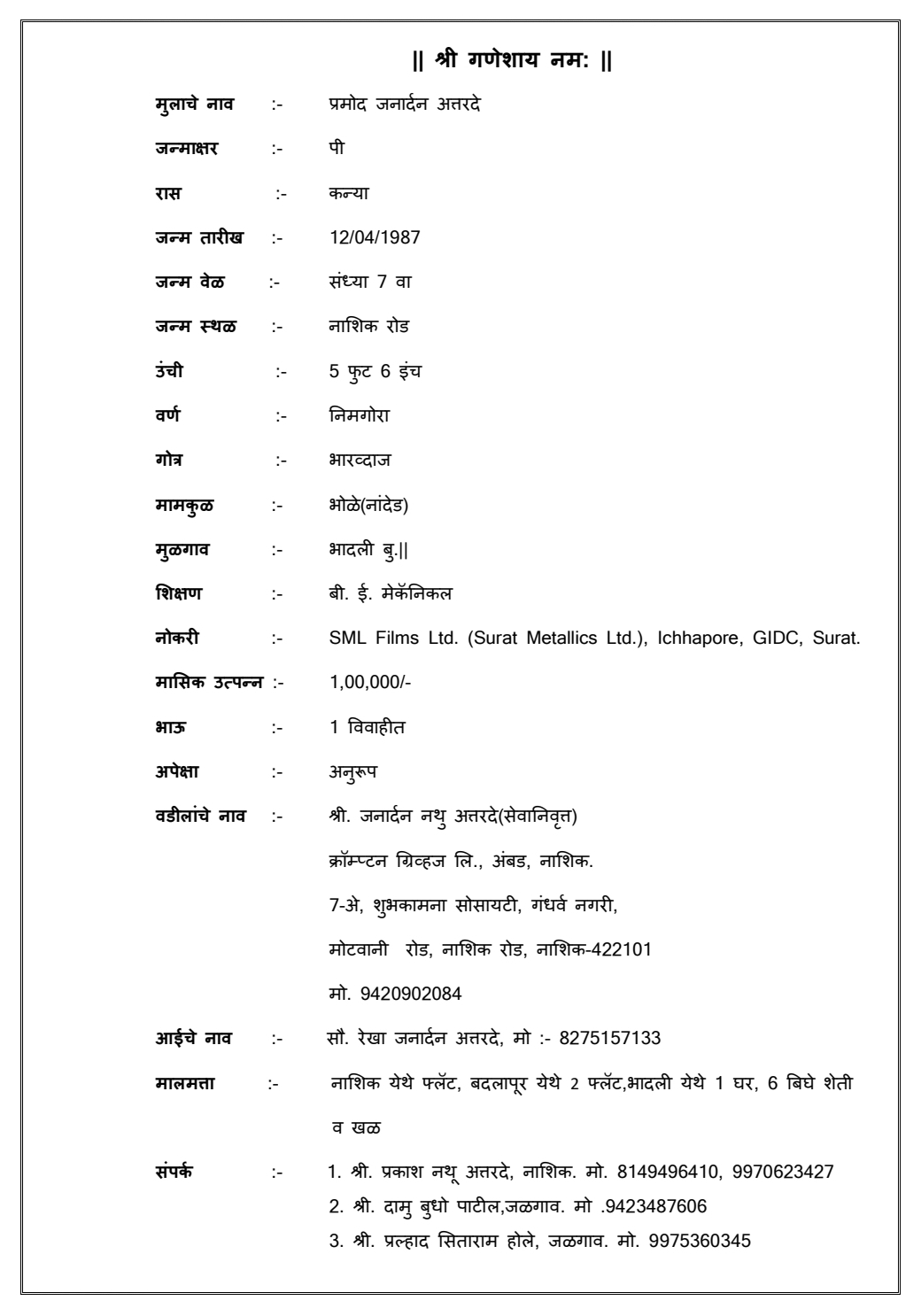 || श्री गणेशाय नम: ||

मुलाचे नाव :- प्रमोद जनार्दन अत्तरदे

जन्माक्षर :- पी

रास :- कन्या

जन्म तारीख :- 12/04/1987

जन्म वेळ :- संध्या 7 वा

जन्म स्थळ :- नाशिक रोड

उंची :- 5 फुट 6 इंच

वर्ण :- निमगोरा

गोत्र :- भारव्दाज

मामकुळ :- भोळे(नांदेड)

मुळगाव :- भादली बु.||

शिक्षण :- बी. ई. मेकॅनिकल

नोकरी :- SML Films Ltd. (Surat Metallics Ltd.), Ichhapore, GIDC, Surat.

मासिक उत्पन्न :- 1,00,000/-

भाऊ :- 1 विवाहीत

अपेक्षा :- अनुरूप

वडीलांचे नाव :- श्री. जनार्दन नथु अत्तरदे(सेवानिवृत्त)
क्रॉम्प्टन ग्रिव्हज लि., अंबड, नाशिक.
7-अे, शुभकामना सोसायटी, गंधर्व नगरी,
मोटवानी रोड, नाशिक रोड, नाशिक-422101
मो. 9420902084

आईचे नाव :- सौ. रेखा जनार्दन अत्तरदे, मो :- 8275157133

मालमत्ता :- नाशिक येथे फ्लॅट, बदलापूर येथे 2 फ्लॅट,भादली येथे 1 घर, 6 बिघे शेती व खळ

संपर्क :- 1. श्री. प्रकाश नथू अत्तरदे, नाशिक. मो. 8149496410, 9970623427
2. श्री. दामु बुधो पाटील,जळगाव. मो .9423487606
3. श्री. प्रल्हाद सिताराम होले, जळगाव. मो. 9975360345